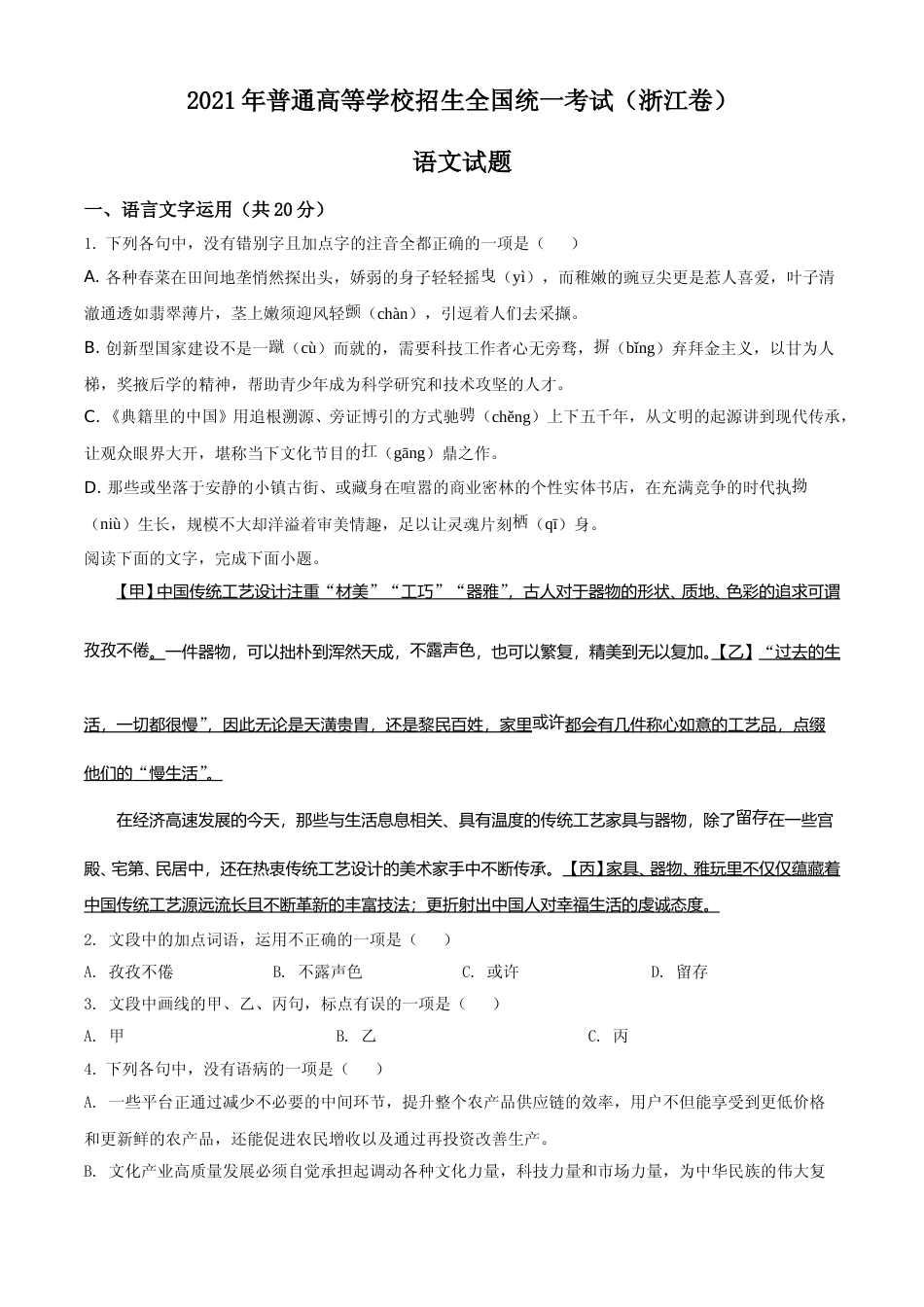 2021年普通高等学校招生全国统一考试（浙江卷）

语文试题

一、语言文字运用（共20分）

1. 下列各句中，没有错别字且加点字的注音全都正确的一项是（　　）

A. 各种春菜在田间地垄悄然探出头，娇弱的身子轻轻摇曳（yì），而稚嫩的豌豆尖更是惹人喜爱，叶子清澈通透如翡翠薄片，茎上嫩须迎风轻颤（chàn），引逗着人们去采撷。

B. 创新型国家建设不是一蹴（cù）而就的，需要科技工作者心无旁骛，摒（bǐng）弃拜金主义，以甘为人梯，奖掖后学的精神，帮助青少年成为科学研究和技术攻坚的人才。

C. 《典籍里的中国》用追根溯源、旁证博引的方式驰骋（chěng）上下五千年，从文明的起源讲到现代传承，让观众眼界大开，堪称当下文化节目的扛（gāng）鼎之作。

D. 那些或坐落于安静的小镇古街、或藏身在喧嚣的商业密林的个性实体书店，在充满竞争的时代执拗（niù）生长，规模不大却洋溢着审美情趣，足以让灵魂片刻栖（qī）身。

阅读下面的文字，完成下面小题。

【甲】中国传统工艺设计注重“材美”“工巧”“器雅”，古人对于器物的形状、质地、色彩的追求可谓孜孜不倦。一件器物，可以拙朴到浑然天成，不露声色，也可以繁复，精美到无以复加。【乙】“过去的生活，一切都很慢”，因此无论是天潢贵胄，还是黎民百姓，家里或许都会有几件称心如意的工艺品，点缀他们的“慢生活”。

在经济高速发展的今天，那些与生活息息相关、具有温度的传统工艺家具与器物，除了留存在一些宫殿、宅第、民居中，还在热衷传统工艺设计的美术家手中不断传承。【丙】家具、器物、雅玩里不仅仅蕴藏着中国传统工艺源远流长且不断革新的丰富技法；更折射出中国人对幸福生活的虔诚态度。

2. 文段中的加点词语，运用不正确的一项是（　　）

A. 孜孜不倦　　B. 不露声色　　C. 或许　　D. 留存

3. 文段中画线的甲、乙、丙句，标点有误的一项是（　　）

A. 甲　　B. 乙　　C. 丙

4. 下列各句中，没有语病的一项是（　　）

A. 一些平台正通过减少不必要的中间环节，提升整个农产品供应链的效率，用户不但能享受到更低价格和更新鲜的农产品，还能促进农民增收以及通过再投资改善生产。

B. 文化产业高质量发展必须自觉承担起调动各种文化力量，科技力量和市场力量，为中华民族的伟大复